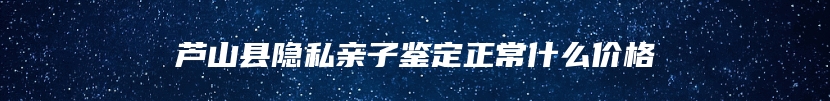 芦山县隐私亲子鉴定正常什么价格